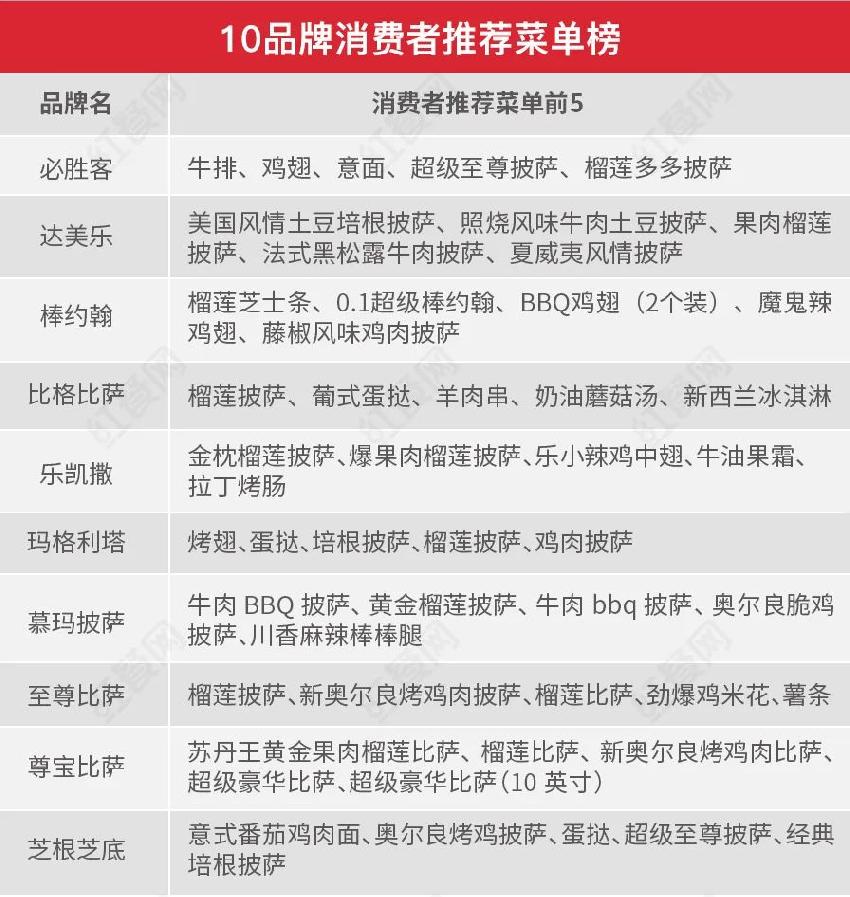 10品牌消费者推荐菜单榜

| 品牌名 | 消费者推荐菜单前5 |
|---|---|
| 必胜客 | 牛排、鸡翅、意面、超级至尊披萨、榴莲多多披萨 |
| 达美乐 | 美国风情土豆培根披萨、照烧风味牛肉土豆披萨、果肉榴莲披萨、法式黑松露牛肉披萨、夏威夷风情披萨 |
| 棒约翰 | 榴莲芝士条、0.1超级棒约翰、BBQ鸡翅（2个装）、魔鬼辣鸡翅、藤椒风味鸡肉披萨 |
| 比格比萨 | 榴莲披萨、葡式蛋挞、羊肉串、奶油蘑菇汤、新西兰冰淇淋 |
| 乐凯撒 | 金枕榴莲披萨、爆果肉榴莲披萨、乐小辣鸡中翅、牛油果霜、拉丁烤肠 |
| 玛格利塔 | 烤翅、蛋挞、培根披萨、榴莲披萨、鸡肉披萨 |
| 慕玛披萨 | 牛肉 BBQ 披萨、黄金榴莲披萨、牛肉 bbq 披萨、奥尔良脆鸡披萨、川香麻辣棒棒腿 |
| 至尊比萨 | 榴莲披萨、新奥尔良烤鸡肉披萨、榴莲比萨、劲爆鸡米花、薯条 |
| 尊宝比萨 | 苏丹王黄金果肉榴莲比萨、榴莲比萨、新奥尔良烤鸡肉比萨、超级豪华比萨、超级豪华比萨（10 英寸） |
| 芝根芝底 | 意式番茄鸡肉面、奥尔良烤鸡披萨、蛋挞、超级至尊披萨、经典培根披萨 |